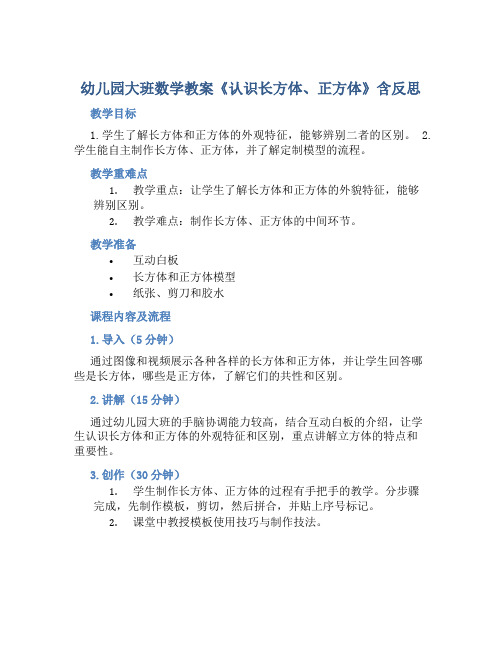 幼儿园大班数学教案《认识长方体、正方体》含反思

教学目标

1. 学生了解长方体和正方体的外观特征，能够辨别二者的区别。 2. 学生能自主制作长方体、正方体，并了解定制模型的流程。

教学重难点

1. 教学重点：让学生了解长方体和正方体的外貌特征，能够辨别区别。

2. 教学难点：制作长方体、正方体的中间环节。

教学准备

• 互动白板
• 长方体和正方体模型
• 纸张、剪刀和胶水

课程内容及流程

1. 导入（5 分钟）

通过图像和视频展示各种各样的长方体和正方体，并让学生回答哪些是长方体，哪些是正方体，了解它们的共性和区别。

2. 讲解（15 分钟）

通过幼儿园大班的手脑协调能力较高，结合互动白板的介绍，让学生认识长方体和正方体的外观特征和区别，重点讲解立方体的特点和重要性。

3. 创作（30 分钟）

1. 学生制作长方体、正方体的过程有手把手的教学。分步骤完成，先制作模板，剪切，然后拼合，并贴上序号标记。

2. 课堂中教授模板使用技巧与制作技法。